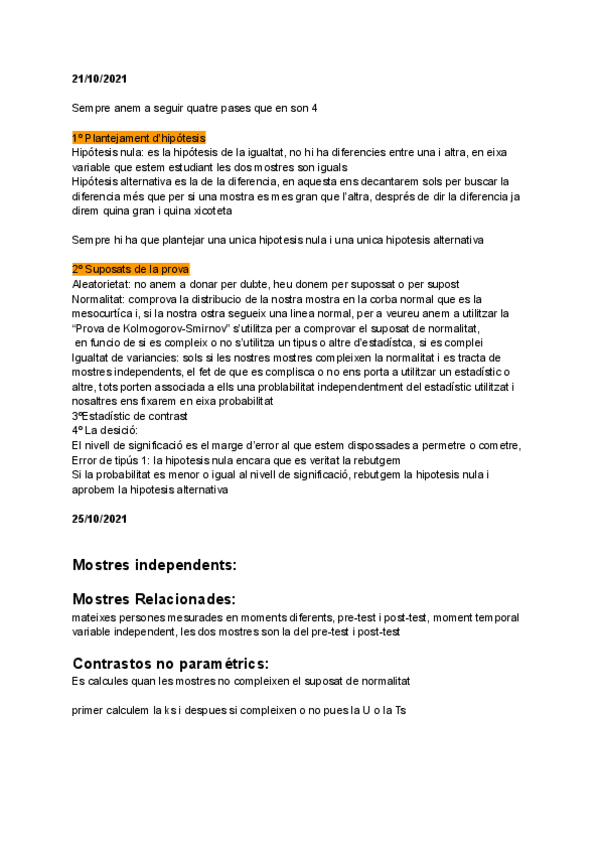 21/10/2021

Sempre anem a seguir quatre pases que en son 4

1º Plantejament d'hipótesis
Hipótesis nula: es la hipótesis de la igualtat, no hi ha diferencies entre una i altra, en eixa variable que estem estudiant les dos mostres son iguals
Hipótesis alternativa es la de la diferencia, en aquesta ens decantarem sols per buscar la diferencia més que per si una mostra es mes gran que l'altra, després de dir la diferencia ja direm quina gran i quina xicoteta

Sempre hi ha que plantejar una unica hipotesis nula i una unica hipotesis alternativa

2º Suposats de la prova
Aleatorietat: no anem a donar per dubte, heu donem per supossat o per supost
Normalitat: comprova la distribucio de la nostra mostra en la corba normal que es la mesocurtíca i, si la nostra ostra segueix una linea normal, per a veureu anem a utilitzar la "Prova de Kolmogorov-Smirnov" s'utilitza per a comprovar el suposat de normalitat,
en funcio de si es compleix o no s'utilitza un tipus o altre d'estadístca, si es complei
Igualtat de variancies: sols si les nostres mostres compleixen la normalitat i es tracta de mostres independents, el fet de que es complisca o no ens porta a utilitzar un estadístic o altre, tots porten associada a ells una problabilitat independentment del estadístic utilitzat i nosaltres ens fixarem en eixa probabilitat
3ºEstadístic de contrast
4º La desició:
El nivell de significació es el marge d'error al que estem dispossades a permetre o cometre,
Error de tipús 1: la hipotesis nula encara que es veritat la rebutgem
Si la probabilitat es menor o igual al nivell de significació, rebutgem la hipotesis nula i aprobem la hipotesis alternativa

25/10/2021

Mostres independents:

Mostres Relacionades:
mateixes persones mesurades en moments diferents, pre-test i post-test, moment temporal variable independent, les dos mostres son la del pre-test i post-test

Contrastos no paramétrics:
Es calcules quan les mostres no compleixen el suposat de normalitat

primer calculem la ks i despues si compleixen o no pues la U o la Ts